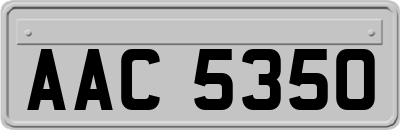 AAC 5350